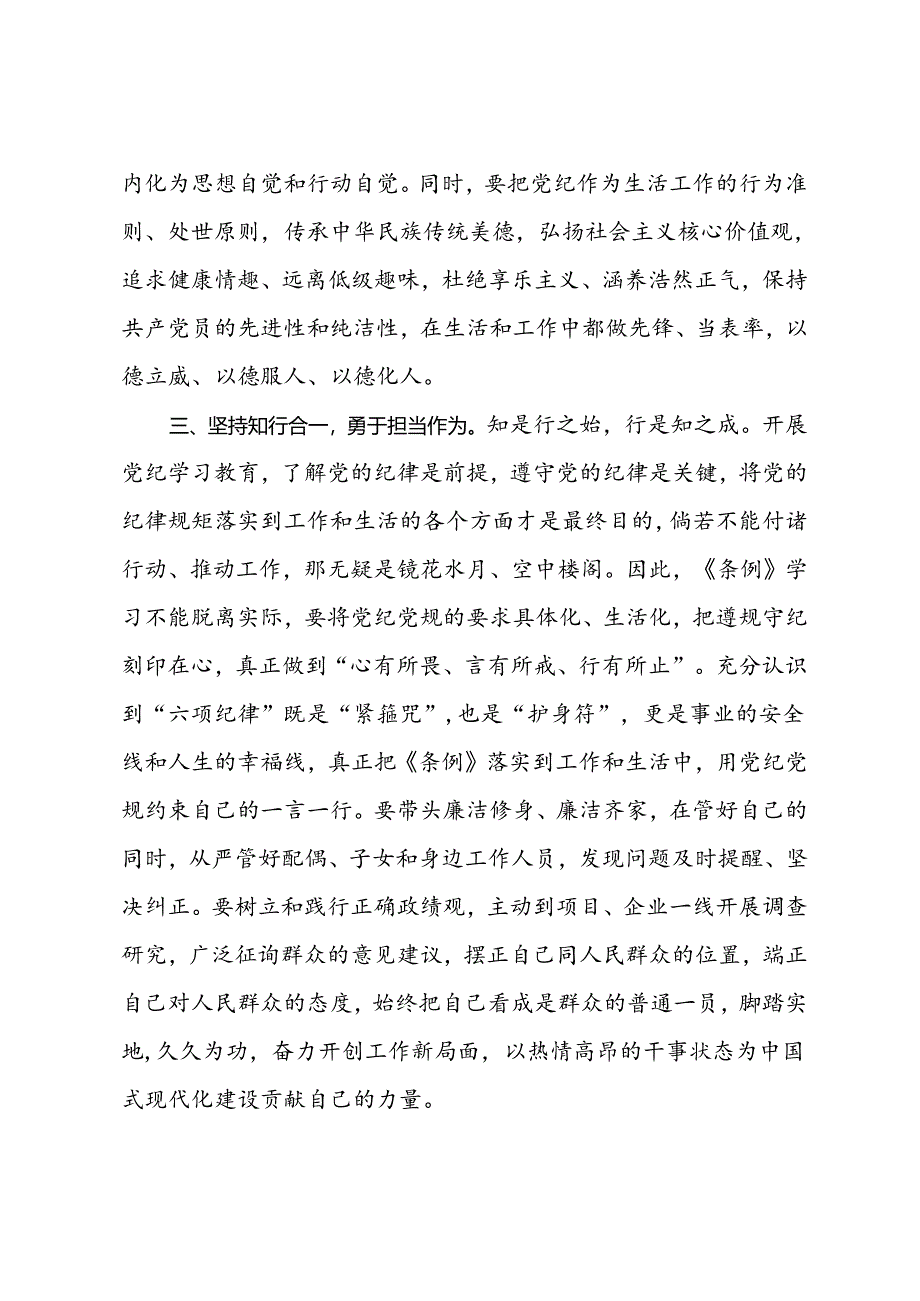 内化为思想自觉和行动自觉。同时，要把党纪作为生活工作的行为准则、处世原则，传承中华民族传统美德，弘扬社会主义核心价值观，追求健康情趣、远离低级趣味，杜绝享乐主义、涵养浩然正气，保持共产党员的先进性和纯洁性，在生活和工作中都做先锋、当表率，以德立威、以德服人、以德化人。

三、坚持知行合一，勇于担当作为。知是行之始，行是知之成。开展党纪学习教育，了解党的纪律是前提，遵守党的纪律是关键，将党的纪律规矩落实到工作和生活的各个方面才是最终目的，倘若不能付诸行动、推动工作，那无疑是镜花水月、空中楼阁。因此，《条例》学习不能脱离实际，要将党纪党规的要求具体化、生活化，把遵规守纪刻印在心，真正做到“心有所畏、言有所戒、行有所止”。充分认识到“六项纪律”既是“紧箍咒”，也是“护身符”，更是事业的安全线和人生的幸福线，真正把《条例》落实到工作和生活中，用党纪党规约束自己的一言一行。要带头廉洁修身、廉洁齐家，在管好自己的同时，从严管好配偶、子女和身边工作人员，发现问题及时提醒、坚决纠正。要树立和践行正确政绩观，主动到项目、企业一线开展调查研究，广泛征询群众的意见建议，摆正自己同人民群众的位置，端正自己对人民群众的态度，始终把自己看成是群众的普通一员，脚踏实地，久久为功，奋力开创工作新局面，以热情高昂的干事状态为中国式现代化建设贡献自己的力量。